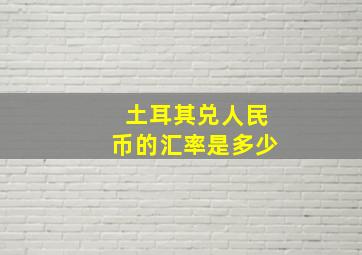 土耳其兑人民币的汇率是多少